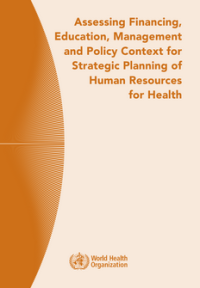 Assessing Financing, Education, Management and Policy Context for Strategic Planning of Human Resources for Health

World Health Organization